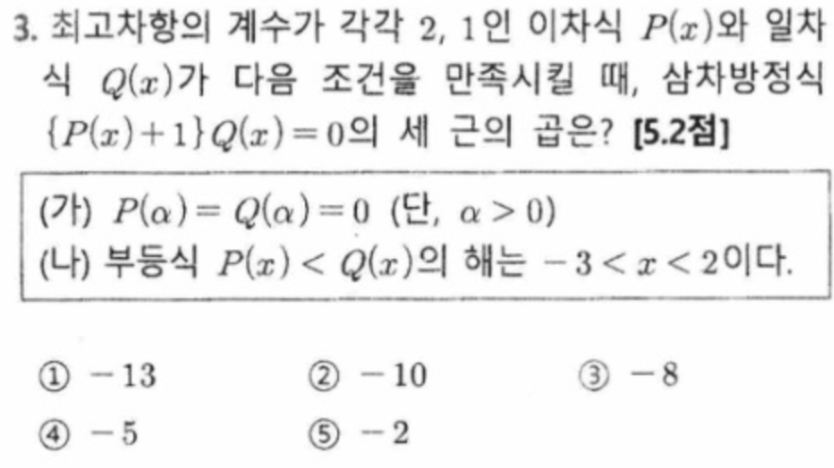 3. 최고차항의 계수가 각각 2, 1인 이차식 $P(x)$와 일차식 $Q(x)$가 다음 조건을 만족시킬 때, 삼차방정식 $\{P(x)+1\}Q(x)=0$의 세 근의 곱은? [5.2점]

(가) $P(\alpha)=Q(\alpha)=0$ (단, $\alpha>0$)
(나) 부등식 $P(x)<Q(x)$의 해는 $-3<x<2$이다.

① $-13$ ② $-10$ ③ $-8$
④ $-5$ ⑤ $-2$